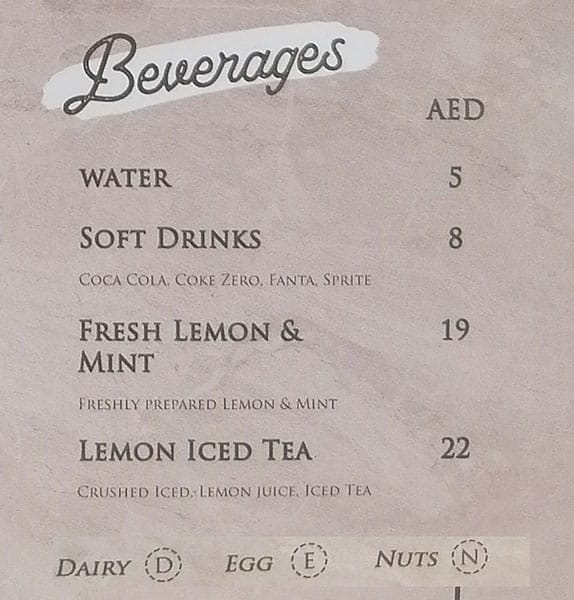 Beverages

AED

WATER 5

SOFT DRINKS 8

COCA COLA, COKE ZERO, FANTA, SPRITE

FRESH LEMON & MINT 19

FRESHLY PREPARED LEMON & MINT

LEMON ICED TEA 22

CRUSHED ICED, LEMON JUICE, ICED TEA

DAIRY D EGG E NUTS N